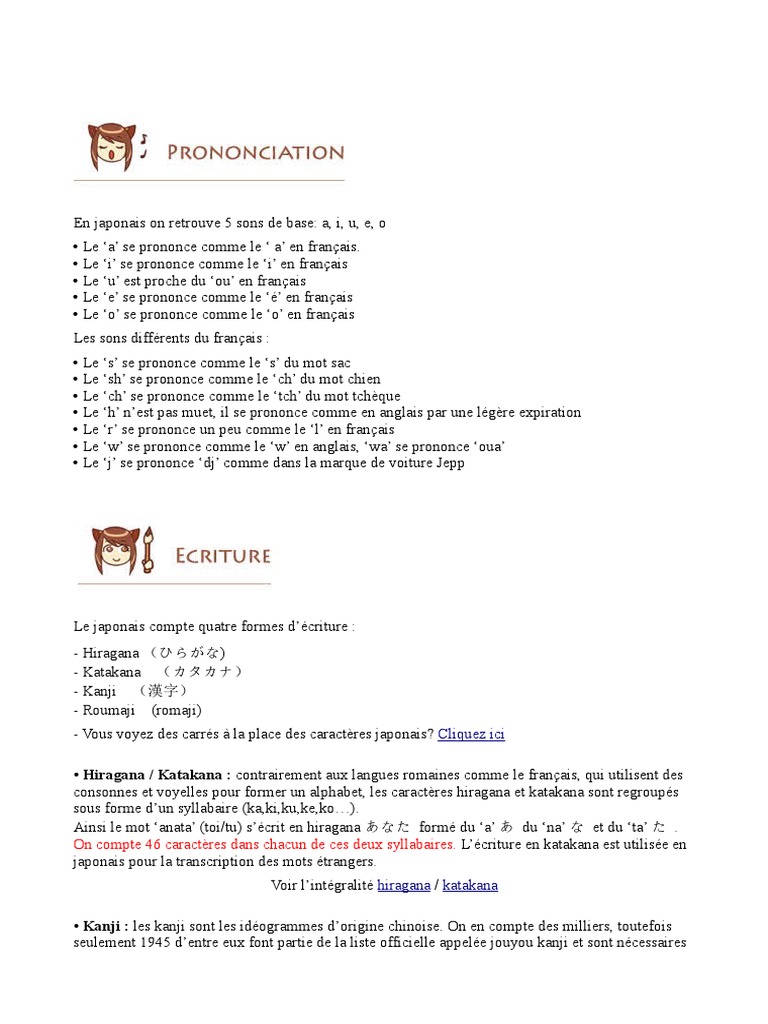 PRONONCIATION

En japonais on retrouve 5 sons de base: a, i, u, e, o

• Le 'a' se prononce comme le ' a' en français.
• Le 'i' se prononce comme le 'i' en français
• Le 'u' est proche du 'ou' en français
• Le 'e' se prononce comme le 'é' en français
• Le 'o' se prononce comme le 'o' en français

Les sons différents du français :

• Le 's' se prononce comme le 's' du mot sac
• Le 'sh' se prononce comme le 'ch' du mot chien
• Le 'ch' se prononce comme le 'tch' du mot tchèque
• Le 'h' n'est pas muet, il se prononce comme en anglais par une légère expiration
• Le 'r' se prononce un peu comme le 'l' en français
• Le 'w' se prononce comme le 'w' en anglais, 'wa' se prononce 'oua'
• Le 'j' se prononce 'dj' comme dans la marque de voiture Jepp

ECRITURE

Le japonais compte quatre formes d'écriture :

- Hiragana （ひらがな)
- Katakana （カタカナ）
- Kanji （漢字）
- Roumaji (romaji)

- Vous voyez des carrés à la place des caractères japonais? Cliquez ici

• Hiragana / Katakana : contrairement aux langues romaines comme le français, qui utilisent des consonnes et voyelles pour former un alphabet, les caractères hiragana et katakana sont regroupés sous forme d'un syllabaire (ka,ki,ku,ke,ko…).
Ainsi le mot 'anata' (toi/tu) s'écrit en hiragana あなた formé du 'a' あ du 'na' な et du 'ta' た .
On compte 46 caractères dans chacun de ces deux syllabaires. L'écriture en katakana est utilisée en japonais pour la transcription des mots étrangers.

Voir l'intégralité hiragana / katakana

• Kanji : les kanji sont les idéogrammes d'origine chinoise. On en compte des milliers, toutefois seulement 1945 d'entre eux font partie de la liste officielle appelée jouyou kanji et sont nécessaires